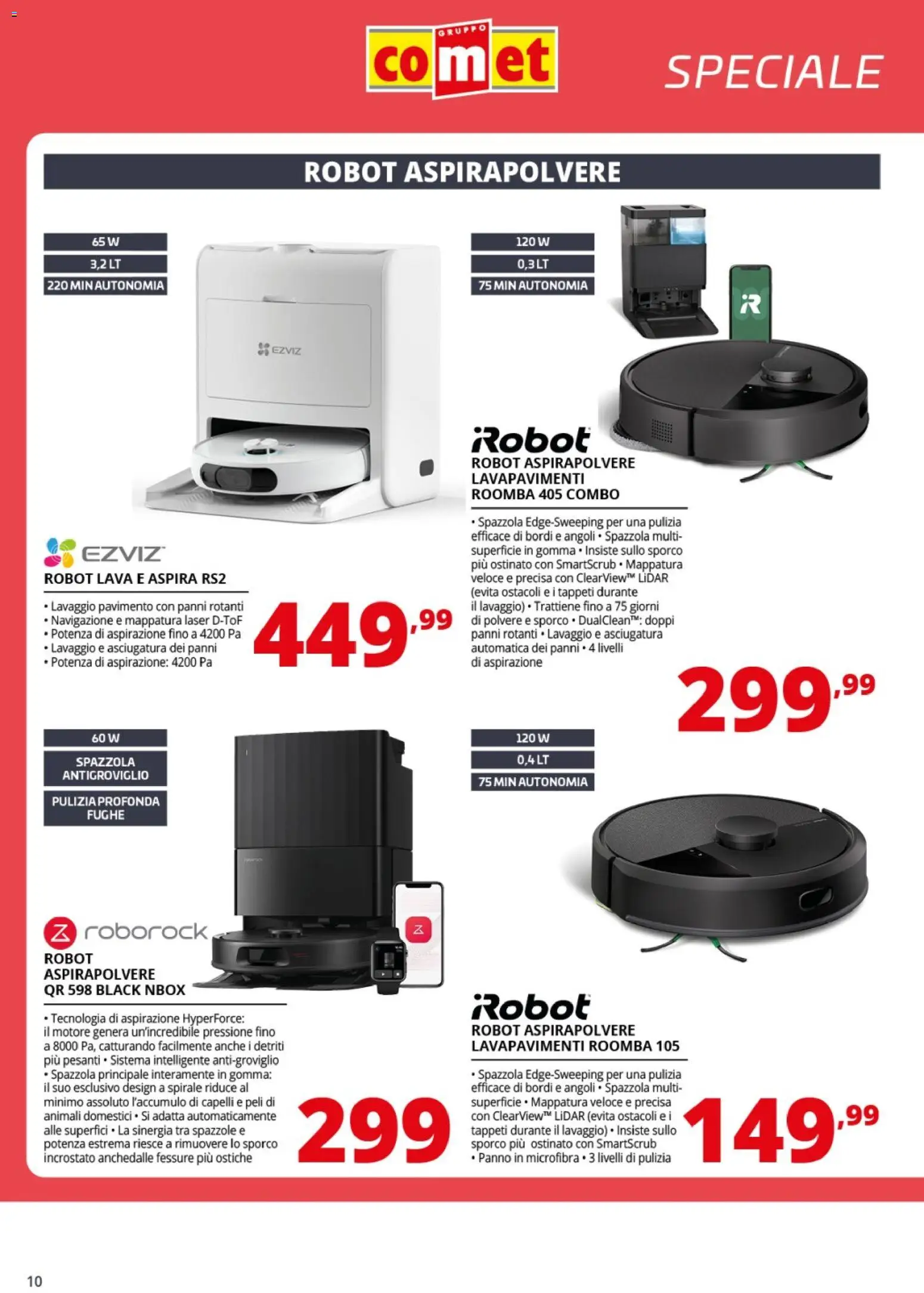 GRUPPO comet

SPECIALE

ROBOT ASPIRAPOLVERE

65 W
3,2 LT
220 MIN AUTONOMIA

EZVIZ

EZVIZ
ROBOT LAVA E ASPIRA RS2

• Lavaggio pavimento con panni rotanti
• Navigazione e mappatura laser D-ToF
• Potenza di aspirazione fino a 4200 Pa
• Lavaggio e asciugatura dei panni
• Potenza di aspirazione: 4200 Pa

449,99

120 W
0,3 LT
75 MIN AUTONOMIA

iRobot
ROBOT ASPIRAPOLVERE LAVAPAVIMENTI ROOMBA 405 COMBO

• Spazzola Edge-Sweeping per una pulizia efficace di bordi e angoli • Spazzola multi-superficie in gomma • Insiste sullo sporco più ostinato con SmartScrub • Mappatura veloce e precisa con ClearView™ LiDAR (evita ostacoli e i tappeti durante il lavaggio) • Trattiene fino a 75 giorni di polvere e sporco • DualClean™: doppi panni rotanti • Lavaggio e asciugatura automatica dei panni • 4 livelli di aspirazione

299,99

60 W
SPAZZOLA ANTIGROVIGLIO
PULIZIA PROFONDA FUGHE

roborock
ROBOT ASPIRAPOLVERE QR 598 BLACK NBOX

• Tecnologia di aspirazione HyperForce: il motore genera un'incredibile pressione fino a 8000 Pa, catturando facilmente anche i detriti più pesanti • Sistema intelligente anti-groviglio • Spazzola principale interamente in gomma: il suo esclusivo design a spirale riduce al minimo assoluto l'accumulo di capelli e peli di animali domestici • Si adatta automaticamente alle superfici • La sinergia tra spazzole e potenza estrema riesce a rimuovere lo sporco incrostato anchedalle fessure più ostiche

299

120 W
0,4 LT
75 MIN AUTONOMIA

iRobot
ROBOT ASPIRAPOLVERE LAVAPAVIMENTI ROOMBA 105

• Spazzola Edge-Sweeping per una pulizia efficace di bordi e angoli • Spazzola multi-superficie • Mappatura veloce e precisa con ClearView™ LiDAR (evita ostacoli e i tappeti durante il lavaggio) • Insiste sullo sporco più ostinato con SmartScrub • Panno in microfibra • 3 livelli di pulizia

149,99

10